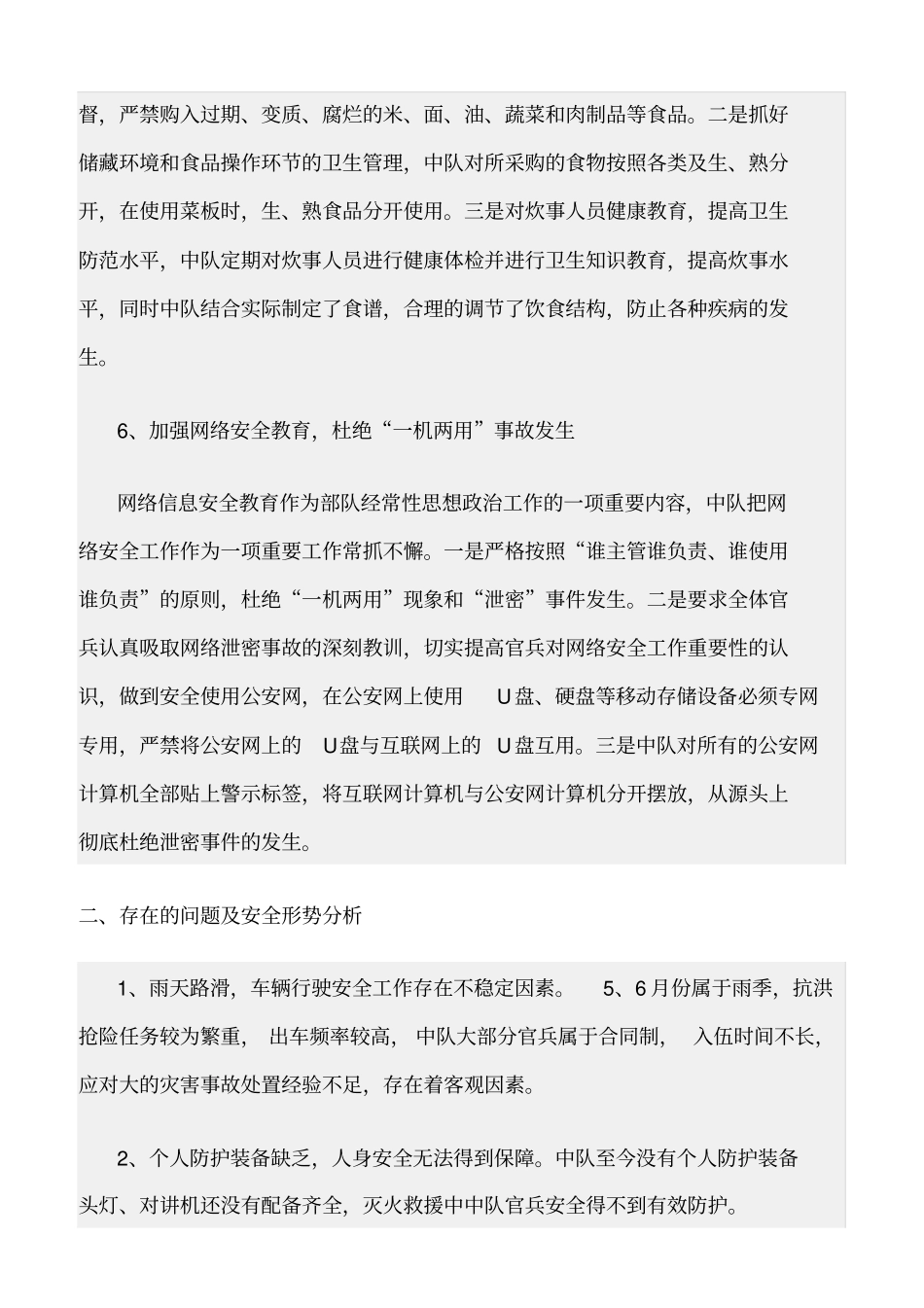 督，严禁购入过期、变质、腐烂的米、面、油、蔬菜和肉制品等食品。二是抓好储藏环境和食品操作环节的卫生管理，中队对所采购的食物按照各类及生、熟分开，在使用菜板时，生、熟食品分开使用。三是对炊事人员健康教育，提高卫生防范水平，中队定期对炊事人员进行健康体检并进行卫生知识教育，提高炊事水平，同时中队结合实际制定了食谱，合理的调节了饮食结构，防止各种疾病的发生。

6、加强网络安全教育，杜绝“一机两用”事故发生

网络信息安全教育作为部队经常性思想政治工作的一项重要内容，中队把网络安全工作作为一项重要工作常抓不懈。一是严格按照“谁主管谁负责、谁使用谁负责”的原则，杜绝“一机两用”现象和“泄密”事件发生。二是要求全体官兵认真吸取网络泄密事故的深刻教训，切实提高官兵对网络安全工作重要性的认识，做到安全使用公安网，在公安网上使用 U盘、硬盘等移动存储设备必须专网专用，严禁将公安网上的 U盘与互联网上的 U盘互用。三是中队对所有的公安网计算机全部贴上警示标签，将互联网计算机与公安网计算机分开摆放，从源头上彻底杜绝泄密事件的发生。

二、存在的问题及安全形势分析

1、雨天路滑，车辆行驶安全工作存在不稳定因素。 5、6月份属于雨季，抗洪抢险任务较为繁重， 出车频率较高， 中队大部分官兵属于合同制， 入伍时间不长，应对大的灾害事故处置经验不足，存在着客观因素。

2、个人防护装备缺乏，人身安全无法得到保障。中队至今没有个人防护装备头灯、对讲机还没有配备齐全，灭火救援中中队官兵安全得不到有效防护。